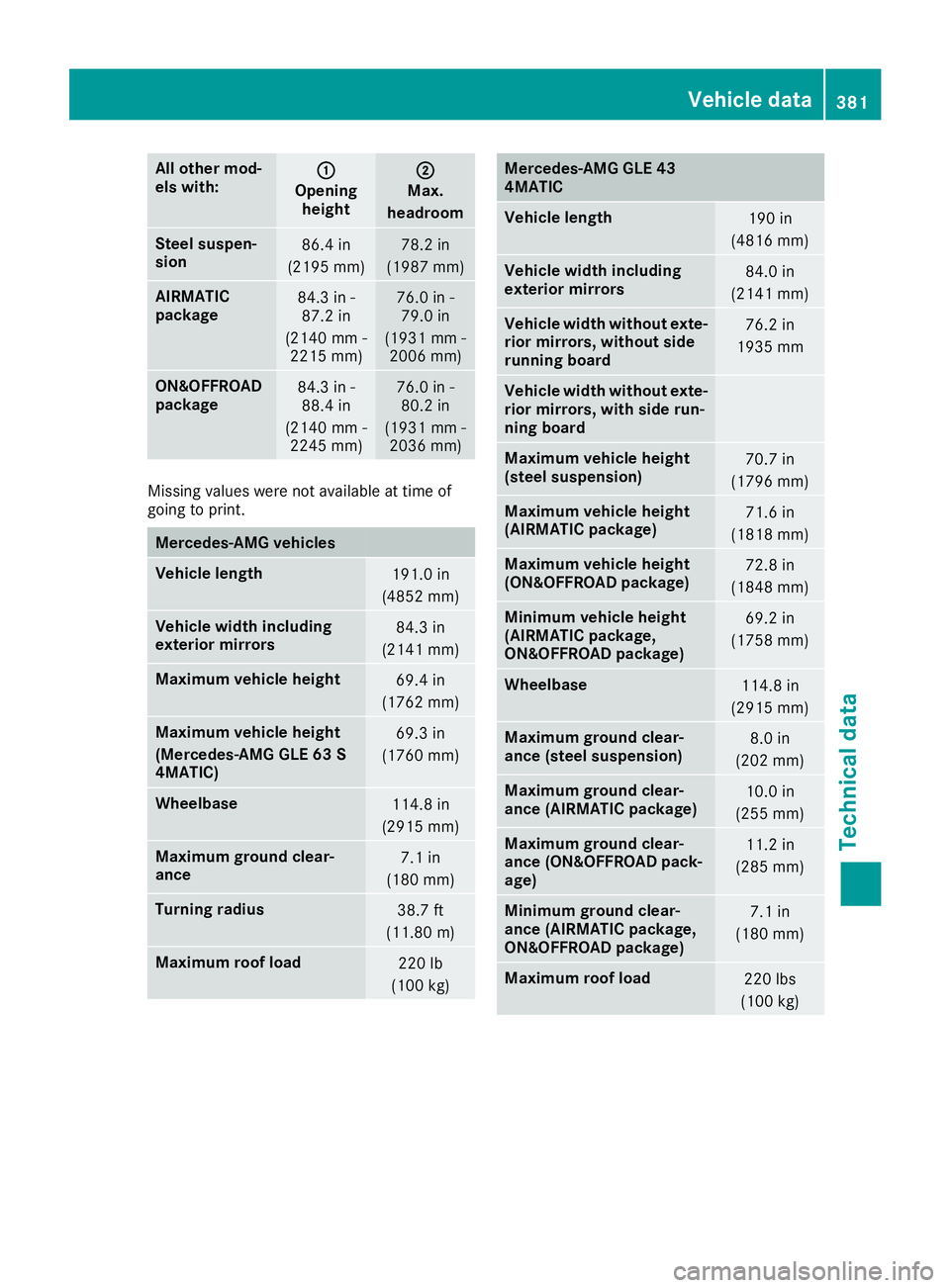 Vehicle data 381

| All other models with: | ① Opening height | ② Max. headroom |
|---|---|---|
| Steel suspension | 86.4 in (2195 mm) | 78.2 in (1987 mm) |
| AIRMATIC package | 84.3 in - 87.2 in (2140 mm - 2215 mm) | 76.0 in - 79.0 in (1931 mm - 2006 mm) |
| ON&OFFROAD package | 84.3 in - 88.4 in (2140 mm - 2245 mm) | 76.0 in - 80.2 in (1931 mm - 2036 mm) |

Missing values were not available at time of going to print.

| Mercedes-AMG vehicles | |
|---|---|
| Vehicle length | 191.0 in (4852 mm) |
| Vehicle width including exterior mirrors | 84.3 in (2141 mm) |
| Maximum vehicle height | 69.4 in (1762 mm) |
| Maximum vehicle height (Mercedes-AMG GLE 63 S 4MATIC) | 69.3 in (1760 mm) |
| Wheelbase | 114.8 in (2915 mm) |
| Maximum ground clearance | 7.1 in (180 mm) |
| Turning radius | 38.7 ft (11.80 m) |
| Maximum roof load | 220 lb (100 kg) |

| Mercedes-AMG GLE 43 4MATIC | |
|---|---|
| Vehicle length | 190 in (4816 mm) |
| Vehicle width including exterior mirrors | 84.0 in (2141 mm) |
| Vehicle width without exterior mirrors, without side running board | 76.2 in 1935 mm |
| Vehicle width without exterior mirrors, with side running board | |
| Maximum vehicle height (steel suspension) | 70.7 in (1796 mm) |
| Maximum vehicle height (AIRMATIC package) | 71.6 in (1818 mm) |
| Maximum vehicle height (ON&OFFROAD package) | 72.8 in (1848 mm) |
| Minimum vehicle height (AIRMATIC package, ON&OFFROAD package) | 69.2 in (1758 mm) |
| Wheelbase | 114.8 in (2915 mm) |
| Maximum ground clearance (steel suspension) | 8.0 in (202 mm) |
| Maximum ground clearance (AIRMATIC package) | 10.0 in (255 mm) |
| Maximum ground clearance (ON&OFFROAD package) | 11.2 in (285 mm) |
| Minimum ground clearance (AIRMATIC package, ON&OFFROAD package) | 7.1 in (180 mm) |
| Maximum roof load | 220 lbs (100 kg) |

Technical data

carmanualsonline.info